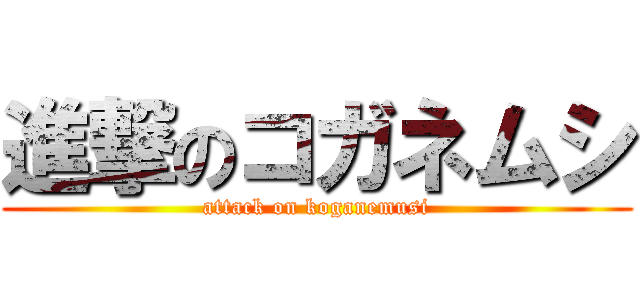 進撃のコガネムシ
attack on koganemusi